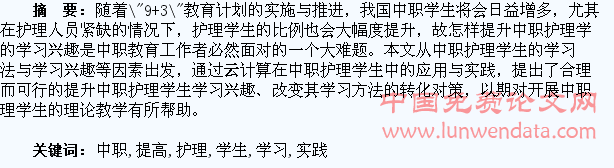 摘　要：随着\"9+3\"教育计划的实施与推进，我国中职学生将会日益增多，尤其在护理人员紧缺的情况下，护理学生的比例也会大幅度提升，故怎样提升中职护理学的学习兴趣是中职教育工作者必然面对的一个大难题。本文从中职护理学生的学习法与学习兴趣等因素出发，通过云计算在中职护理学生中的应用与实践，提出了合理而可行的提升中职护理学生学习兴趣、改变其学习方法的转化对策，以期对开展中职理学生的理论教学有所帮助。

中国免费论文网
www.lunwendata.com

关键词：中职，提高，护理，学生，学习，实践